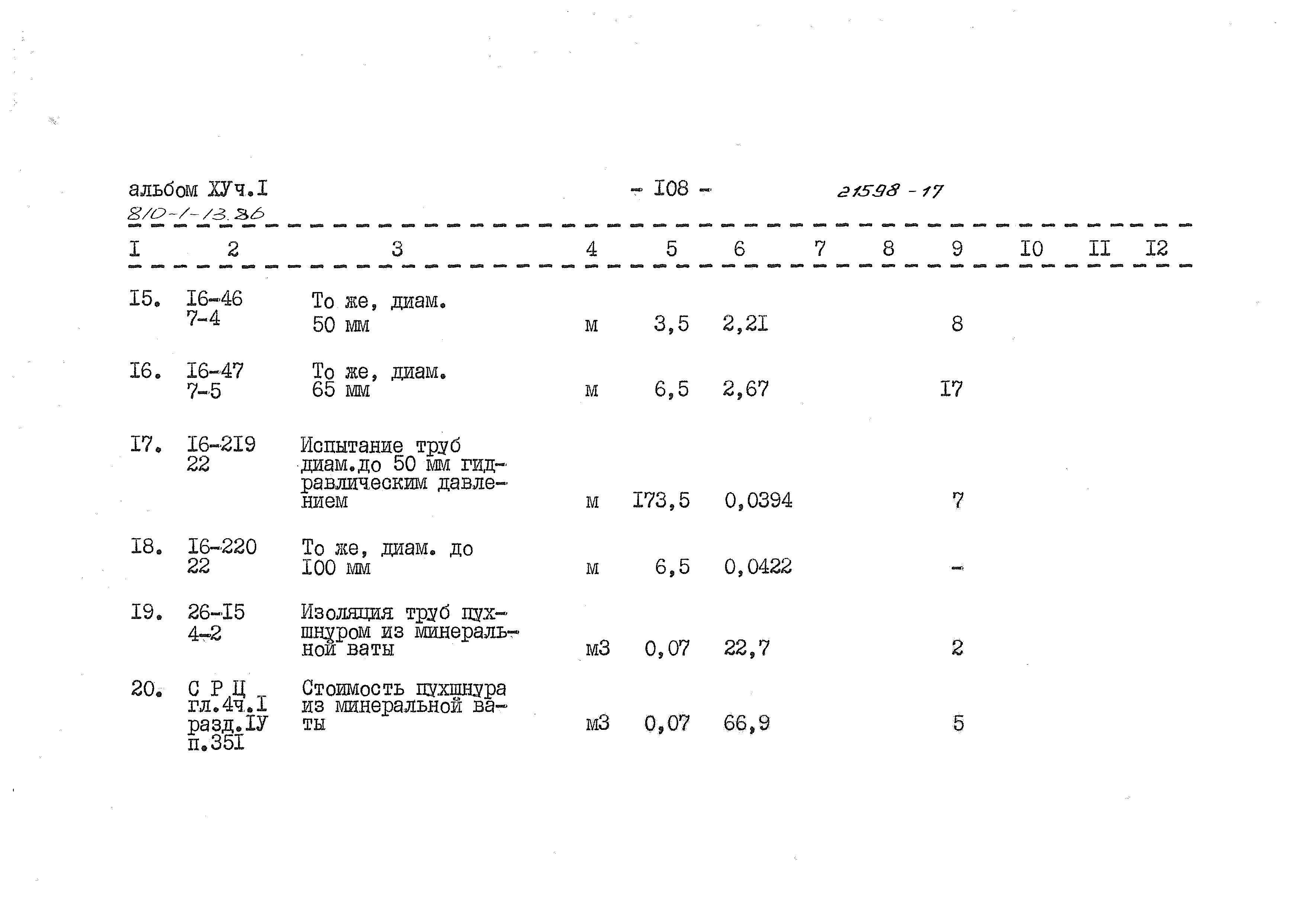 альбом ХУч.I - I08 - 21598 - 17
810-1-13.86

| I | 2 | 3 | 4 | 5 | 6 | 7 | 8 | 9 | I0 | II | I2 |
|---|---|---|---|---|---|---|---|---|---|---|---|
| I5. | I6-46 7-4 | То же, диам. 50 мм | м | 3,5 | 2,2I | | | 8 | | | |
| I6. | I6-47 7-5 | То же, диам. 65 мм | м | 6,5 | 2,67 | | | I7 | | | |
| I7. | I6-2I9 22 | Испытание труб диам.до 50 мм гидравлическим давлением | м | I73,5 | 0,0394 | | | 7 | | | |
| I8. | I6-220 22 | То же, диам. до I00 мм | м | 6,5 | 0,0422 | | | - | | | |
| I9. | 26-I5 4-2 | Изоляция труб пухшнуром из минеральной ваты | м3 | 0,07 | 22,7 | | | 2 | | | |
| 20. | С Р Ц гл.4ч.I разд.IУ п.35I | Стоимость пухшнура из минеральной ваты | м3 | 0,07 | 66,9 | | | 5 | | | |